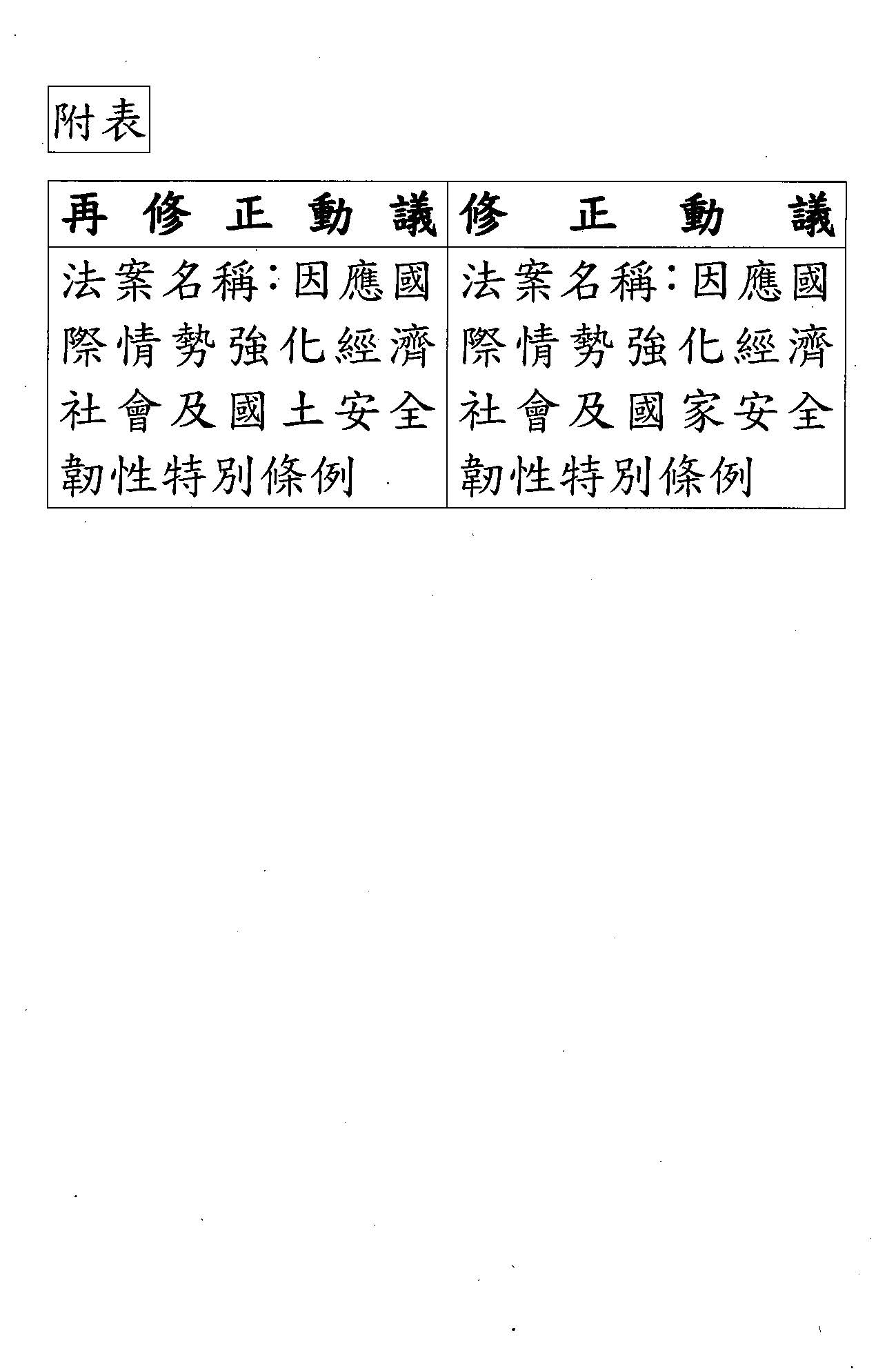 附表

| 再修正動議 | 修正動議 |
|---|---|
| 法案名稱：因應國際情勢強化經濟社會及國土安全韌性特別條例 | 法案名稱：因應國際情勢強化經濟社會及國家安全韌性特別條例 |